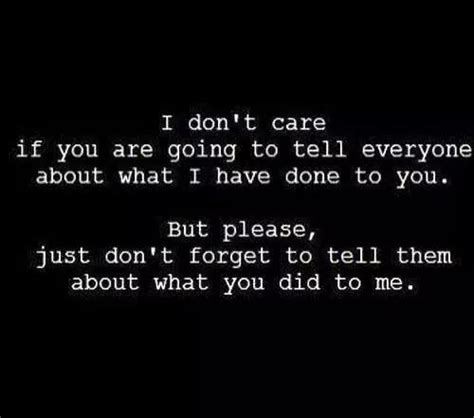 I don't care
if you are going to tell everyone
about what I have done to you.

But please,
just don't forget to tell them
about what you did to me.